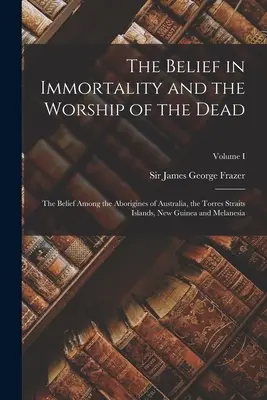 The Belief in Immortality and the Worship of the Dead

Volume I

Sir James George Frazer

The Belief Among the Aborigines of Australia, the Torres Straits Islands, New Guinea and Melanesia